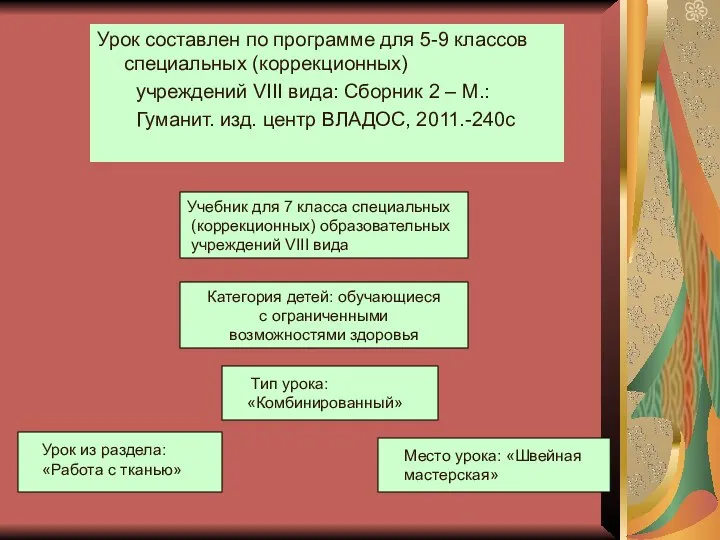 Урок составлен по программе для 5-9 классов специальных (коррекционных) учреждений VIII вида: Сборник 2 – М.: Гуманит. изд. центр ВЛАДОС, 2011.-240с

Учебник для 7 класса специальных (коррекционных) образовательных учреждений VIII вида

Категория детей: обучающиеся с ограниченными возможностями здоровья

Тип урока: «Комбинированный»

Урок из раздела: «Работа с тканью»

Место урока: «Швейная мастерская»